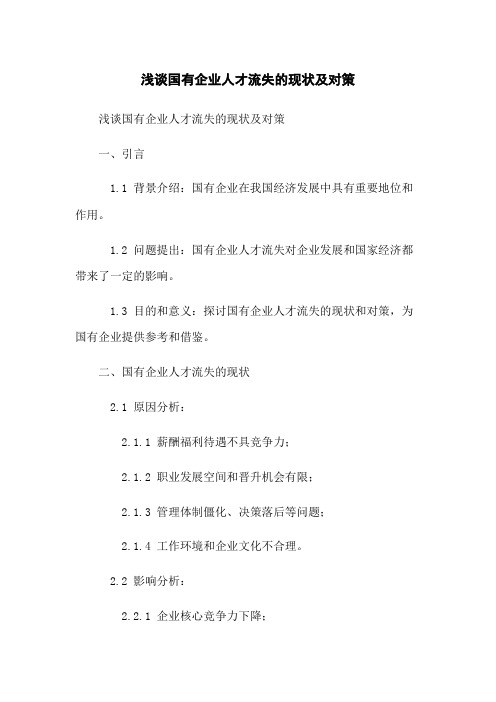 浅谈国有企业人才流失的现状及对策

浅谈国有企业人才流失的现状及对策

一、引言

1.1 背景介绍：国有企业在我国经济发展中具有重要地位和作用。

1.2 问题提出：国有企业人才流失对企业发展和国家经济都带来了一定的影响。

1.3 目的和意义：探讨国有企业人才流失的现状和对策，为国有企业提供参考和借鉴。

二、国有企业人才流失的现状

2.1 原因分析：

2.1.1 薪酬福利待遇不具竞争力；

2.1.2 职业发展空间和晋升机会有限；

2.1.3 管理体制僵化、决策落后等问题；

2.1.4 工作环境和企业文化不合理。

2.2 影响分析：

2.2.1 企业核心竞争力下降；